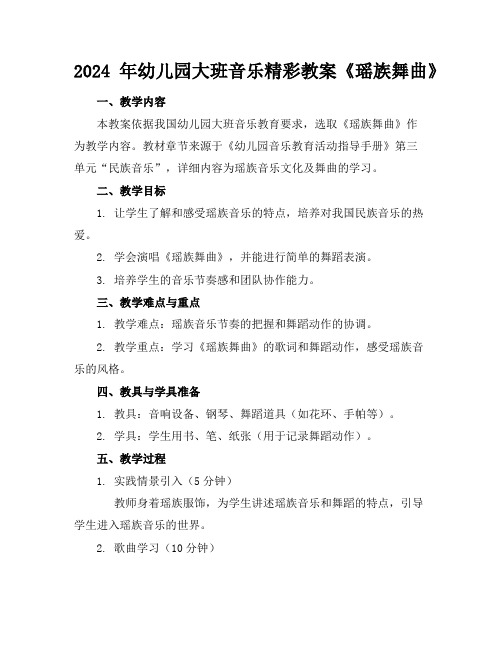 2024 年幼儿园大班音乐精彩教案《瑶族舞曲》

一、教学内容

本教案依据我国幼儿园大班音乐教育要求，选取《瑶族舞曲》作为教学内容。教材章节来源于《幼儿园音乐教育活动指导手册》第三单元“民族音乐”，详细内容为瑶族音乐文化及舞曲的学习。

二、教学目标

1. 让学生了解和感受瑶族音乐的特点，培养对我国民族音乐的热爱。

2. 学会演唱《瑶族舞曲》，并能进行简单的舞蹈表演。

3. 培养学生的音乐节奏感和团队协作能力。

三、教学难点与重点

1. 教学难点：瑶族音乐节奏的把握和舞蹈动作的协调。

2. 教学重点：学习《瑶族舞曲》的歌词和舞蹈动作，感受瑶族音乐的风格。

四、教具与学具准备

1. 教具：音响设备、钢琴、舞蹈道具（如花环、手帕等）。

2. 学具：学生用书、笔、纸张（用于记录舞蹈动作）。

五、教学过程

1. 实践情景引入（5 分钟）

教师身着瑶族服饰，为学生讲述瑶族音乐和舞蹈的特点，引导学生进入瑶族音乐的世界。

2. 歌曲学习（10 分钟）